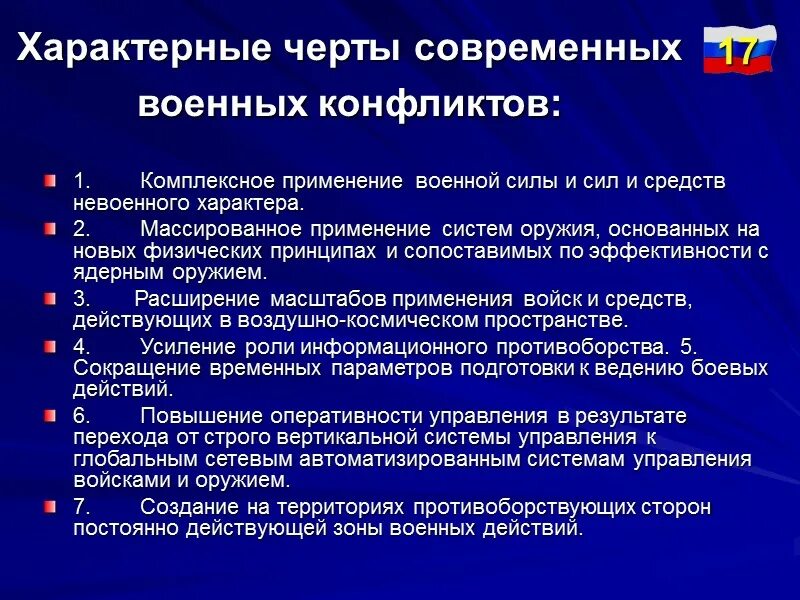 Характерные черты современных военных конфликтов:

17

1. Комплексное применение военной силы и сил и средств невоенного характера.

2. Массированное применение систем оружия, основанных на новых физических принципах и сопоставимых по эффективности с ядерным оружием.

3. Расширение масштабов применения войск и средств, действующих в воздушно-космическом пространстве.

4. Усиление роли информационного противоборства. 5. Сокращение временных параметров подготовки к ведению боевых действий.

6. Повышение оперативности управления в результате перехода от строго вертикальной системы управления к глобальным сетевым автоматизированным системам управления войсками и оружием.

7. Создание на территориях противоборствующих сторон постоянно действующей зоны военных действий.